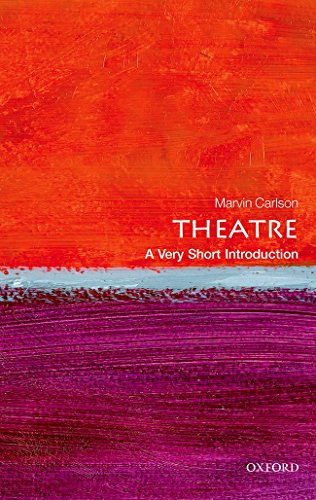 Marvin Carlson

THEATRE

A Very Short Introduction

OXFORD